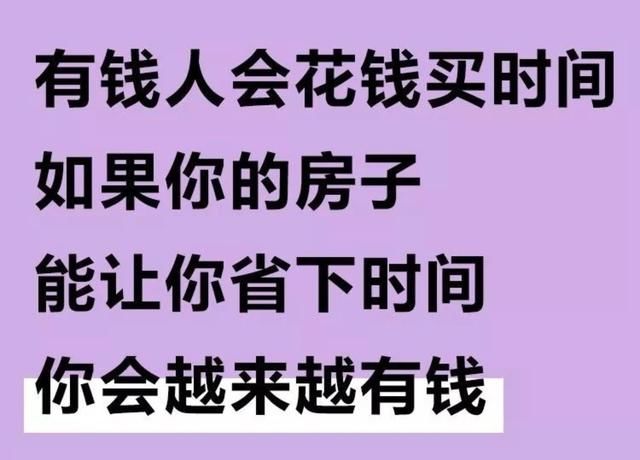 有钱人会花钱买时间
如果你的房子
能让你省下时间
你会越来越有钱